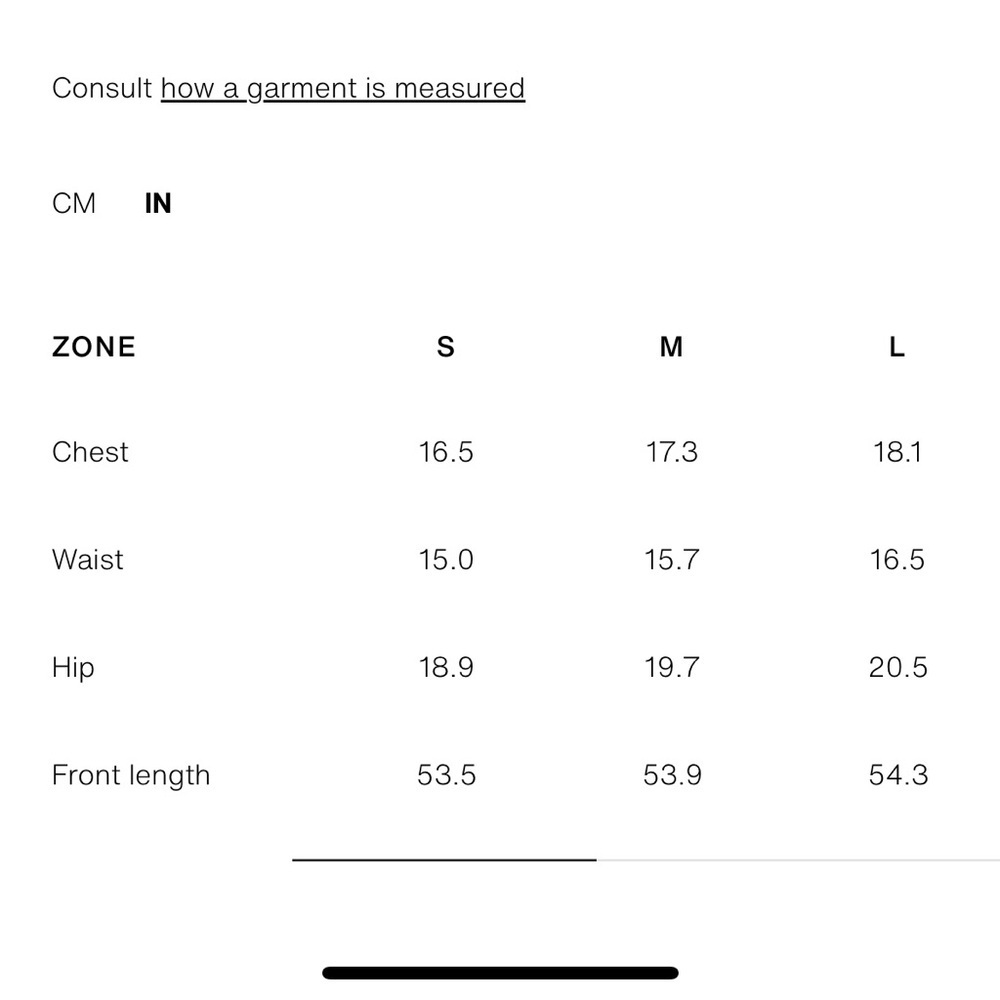 Consult how a garment is measured

CM IN

| ZONE | S | M | L |
|---|---|---|---|
| Chest | 16.5 | 17.3 | 18.1 |
| Waist | 15.0 | 15.7 | 16.5 |
| Hip | 18.9 | 19.7 | 20.5 |
| Front length | 53.5 | 53.9 | 54.3 |